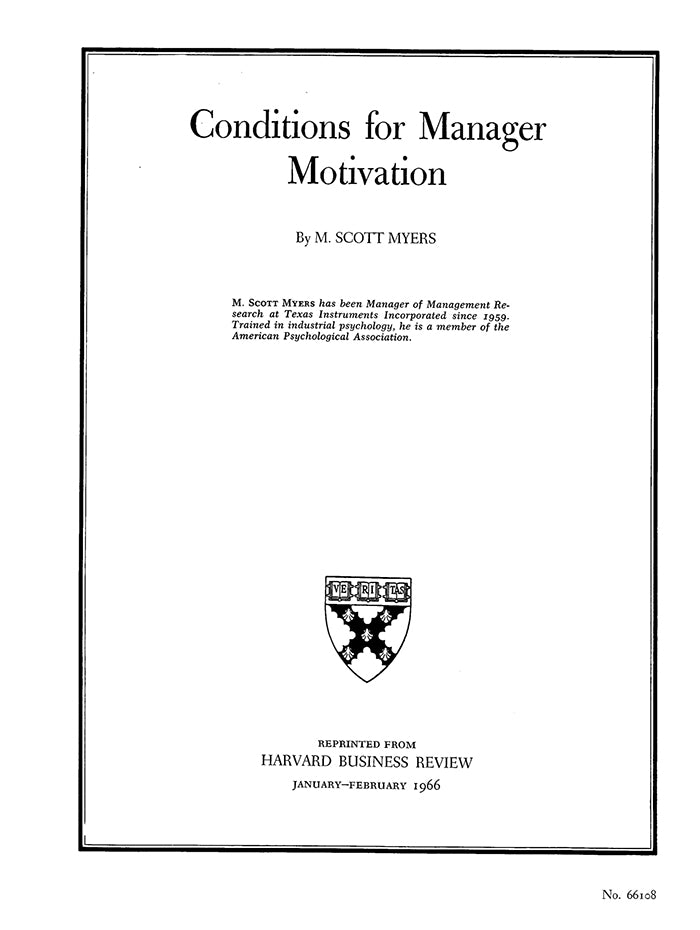 Conditions for Manager Motivation

By M. SCOTT MYERS

M. SCOTT MYERS has been Manager of Management Research at Texas Instruments Incorporated since 1959. Trained in industrial psychology, he is a member of the American Psychological Association.

VE RI TAS

REPRINTED FROM
HARVARD BUSINESS REVIEW
JANUARY–FEBRUARY 1966

No. 66108